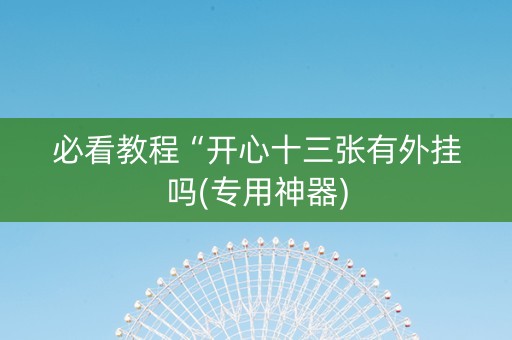 必看教程“开心十三张有外挂吗(专用神器)